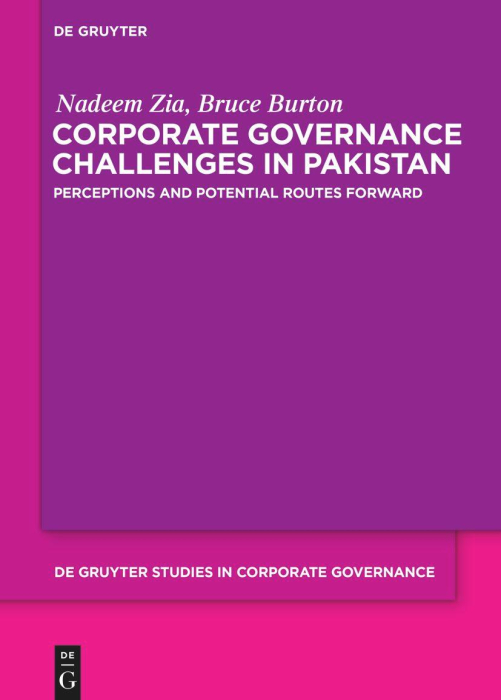 DE GRUYTER

Nadeem Zia, Bruce Burton

CORPORATE GOVERNANCE CHALLENGES IN PAKISTAN

PERCEPTIONS AND POTENTIAL ROUTES FORWARD

DE GRUYTER STUDIES IN CORPORATE GOVERNANCE

DE
G